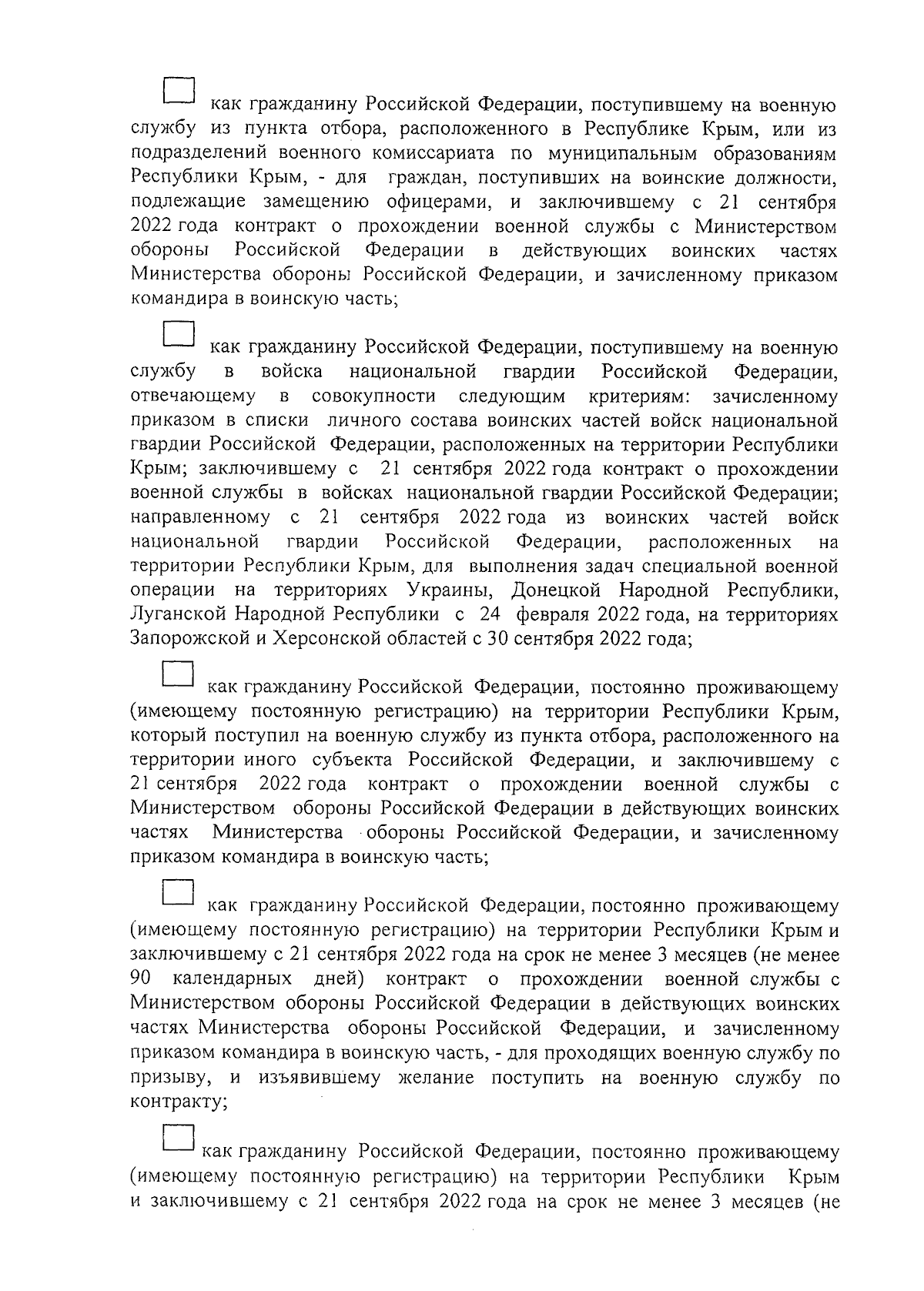 как гражданину Российской Федерации, поступившему на военную службу из пункта отбора, расположенного в Республике Крым, или из подразделений военного комиссариата по муниципальным образованиям Республики Крым, - для граждан, поступивших на воинские должности, подлежащие замещению офицерами, и заключившему с 21 сентября 2022 года контракт о прохождении военной службы с Министерством обороны Российской Федерации в действующих воинских частях Министерства обороны Российской Федерации, и зачисленному приказом командира в воинскую часть;

как гражданину Российской Федерации, поступившему на военную службу в войска национальной гвардии Российской Федерации, отвечающему в совокупности следующим критериям: зачисленному приказом в списки личного состава воинских частей войск национальной гвардии Российской Федерации, расположенных на территории Республики Крым; заключившему с 21 сентября 2022 года контракт о прохождении военной службы в войсках национальной гвардии Российской Федерации; направленному с 21 сентября 2022 года из воинских частей войск национальной гвардии Российской Федерации, расположенных на территории Республики Крым, для выполнения задач специальной военной операции на территориях Украины, Донецкой Народной Республики, Луганской Народной Республики с 24 февраля 2022 года, на территориях Запорожской и Херсонской областей с 30 сентября 2022 года;

как гражданину Российской Федерации, постоянно проживающему (имеющему постоянную регистрацию) на территории Республики Крым, который поступил на военную службу из пункта отбора, расположенного на территории иного субъекта Российской Федерации, и заключившему с 21 сентября 2022 года контракт о прохождении военной службы с Министерством обороны Российской Федерации в действующих воинских частях Министерства обороны Российской Федерации, и зачисленному приказом командира в воинскую часть;

как гражданину Российской Федерации, постоянно проживающему (имеющему постоянную регистрацию) на территории Республики Крым и заключившему с 21 сентября 2022 года на срок не менее 3 месяцев (не менее 90 календарных дней) контракт о прохождении военной службы с Министерством обороны Российской Федерации в действующих воинских частях Министерства обороны Российской Федерации, и зачисленному приказом командира в воинскую часть, - для проходящих военную службу по призыву, и изъявившему желание поступить на военную службу по контракту;

как гражданину Российской Федерации, постоянно проживающему (имеющему постоянную регистрацию) на территории Республики Крым и заключившему с 21 сентября 2022 года на срок не менее 3 месяцев (не